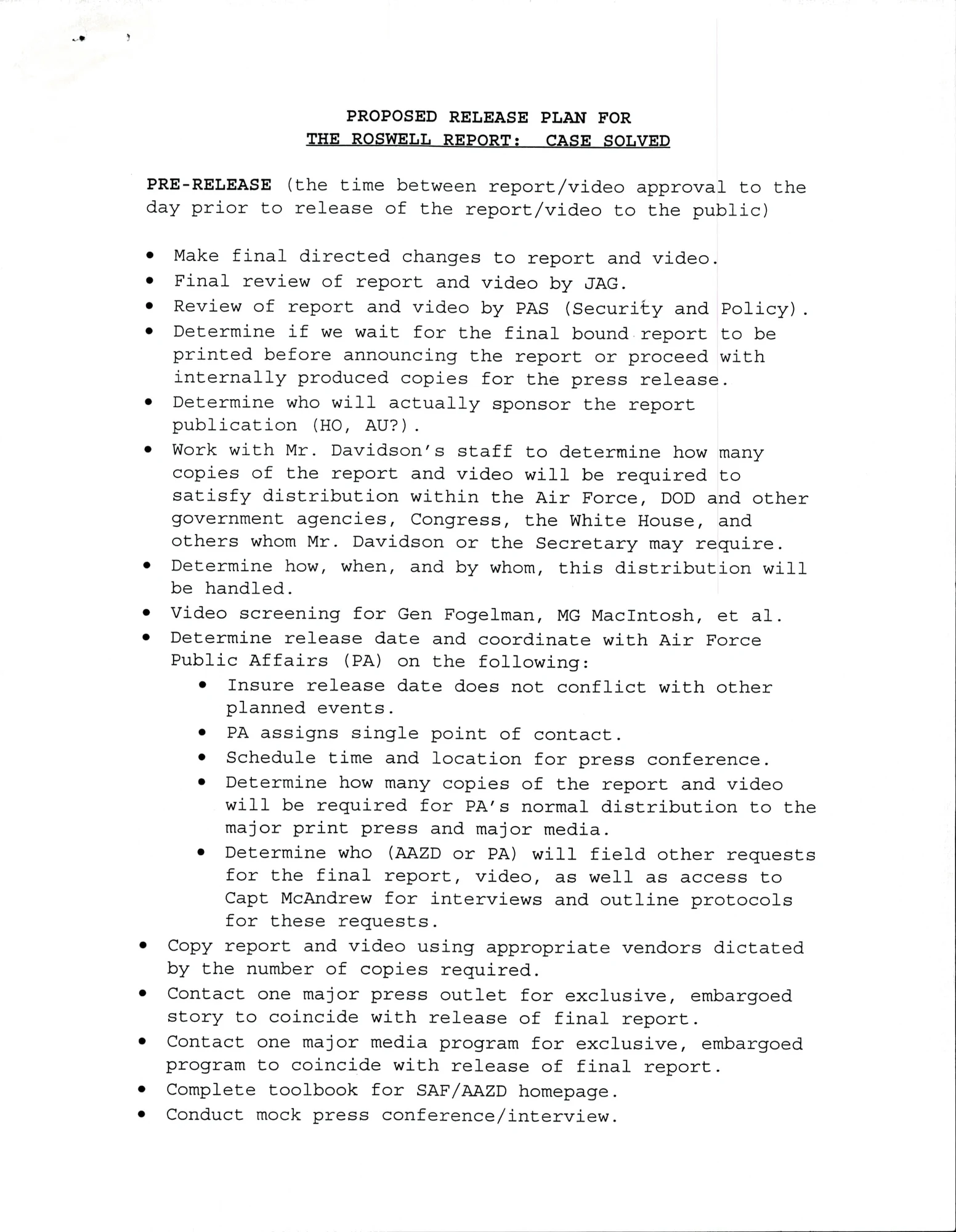 PROPOSED RELEASE PLAN FOR
THE ROSWELL REPORT: CASE SOLVED

PRE-RELEASE (the time between report/video approval to the day prior to release of the report/video to the public)

• Make final directed changes to report and video.
• Final review of report and video by JAG.
• Review of report and video by PAS (Security and Policy).
• Determine if we wait for the final bound report to be printed before announcing the report or proceed with internally produced copies for the press release.
• Determine who will actually sponsor the report publication (HO, AU?).
• Work with Mr. Davidson's staff to determine how many copies of the report and video will be required to satisfy distribution within the Air Force, DOD and other government agencies, Congress, the White House, and others whom Mr. Davidson or the Secretary may require.
• Determine how, when, and by whom, this distribution will be handled.
• Video screening for Gen Fogelman, MG MacIntosh, et al.
• Determine release date and coordinate with Air Force Public Affairs (PA) on the following:
  • Insure release date does not conflict with other planned events.
  • PA assigns single point of contact.
  • Schedule time and location for press conference.
  • Determine how many copies of the report and video will be required for PA's normal distribution to the major print press and major media.
  • Determine who (AAZD or PA) will field other requests for the final report, video, as well as access to Capt McAndrew for interviews and outline protocols for these requests.
• Copy report and video using appropriate vendors dictated by the number of copies required.
• Contact one major press outlet for exclusive, embargoed story to coincide with release of final report.
• Contact one major media program for exclusive, embargoed program to coincide with release of final report.
• Complete toolbook for SAF/AAZD homepage.
• Conduct mock press conference/interview.